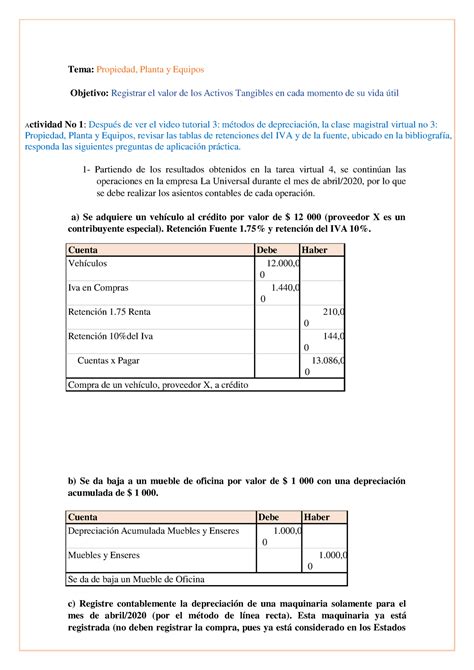 Tema: Propiedad, Planta y Equipos

Objetivo: Registrar el valor de los Activos Tangibles en cada momento de su vida útil

Actividad No 1: Después de ver el video tutorial 3: métodos de depreciación, la clase magistral virtual no 3: Propiedad, Planta y Equipos, revisar las tablas de retenciones del IVA y de la fuente, ubicado en la bibliografía, responda las siguientes preguntas de aplicación práctica.

1- Partiendo de los resultados obtenidos en la tarea virtual 4, se continúan las operaciones en la empresa La Universal durante el mes de abril/2020, por lo que se debe realizar los asientos contables de cada operación.

a) Se adquiere un vehículo al crédito por valor de $ 12 000 (proveedor X es un contribuyente especial). Retención Fuente 1.75% y retención del IVA 10%.

| Cuenta | Debe | Haber |
|---|---|---|
| Vehículos | 12.000,00 | |
| Iva en Compras | 1.440,00 | |
| Retención 1.75 Renta | | 210,00 |
| Retención 10%del Iva | | 144,00 |
| Cuentas x Pagar | | 13.086,00 |
| Compra de un vehículo, proveedor X, a crédito | | |

b) Se da baja a un mueble de oficina por valor de $ 1 000 con una depreciación acumulada de $ 1 000.

| Cuenta | Debe | Haber |
|---|---|---|
| Depreciación Acumulada Muebles y Enseres | 1.000,00 | |
| Muebles y Enseres | | 1.000,00 |
| Se da de baja un Mueble de Oficina | | |

c) Registre contablemente la depreciación de una maquinaria solamente para el mes de abril/2020 (por el método de línea recta). Esta maquinaria ya está registrada (no deben registrar la compra, pues ya está considerado en los Estados